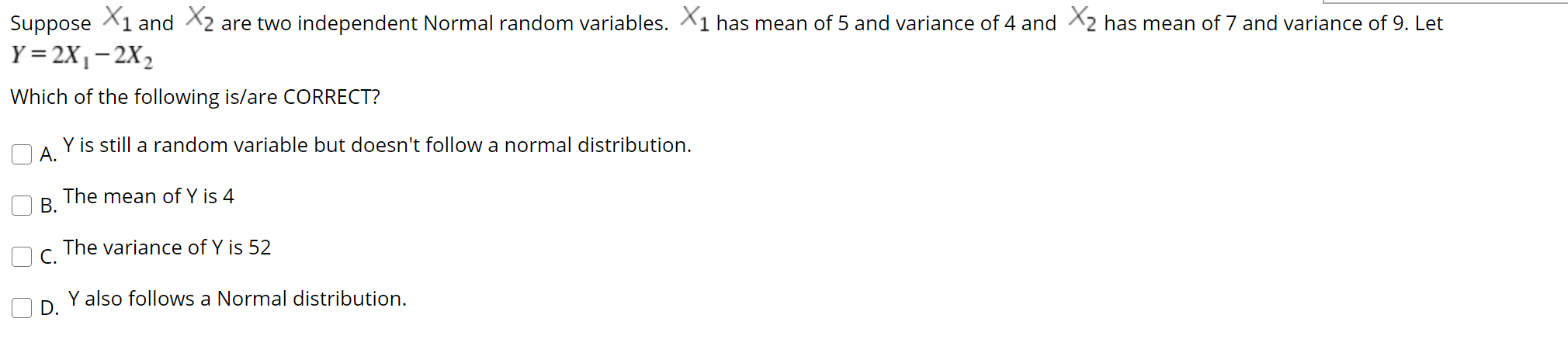 Suppose $X_1$ and $X_2$ are two independent Normal random variables. $X_1$ has mean of 5 and variance of 4 and $X_2$ has mean of 7 and variance of 9. Let $Y = 2X_1 - 2X_2$

Which of the following is/are CORRECT?

A. Y is still a random variable but doesn't follow a normal distribution.

B. The mean of Y is 4

C. The variance of Y is 52

D. Y also follows a Normal distribution.